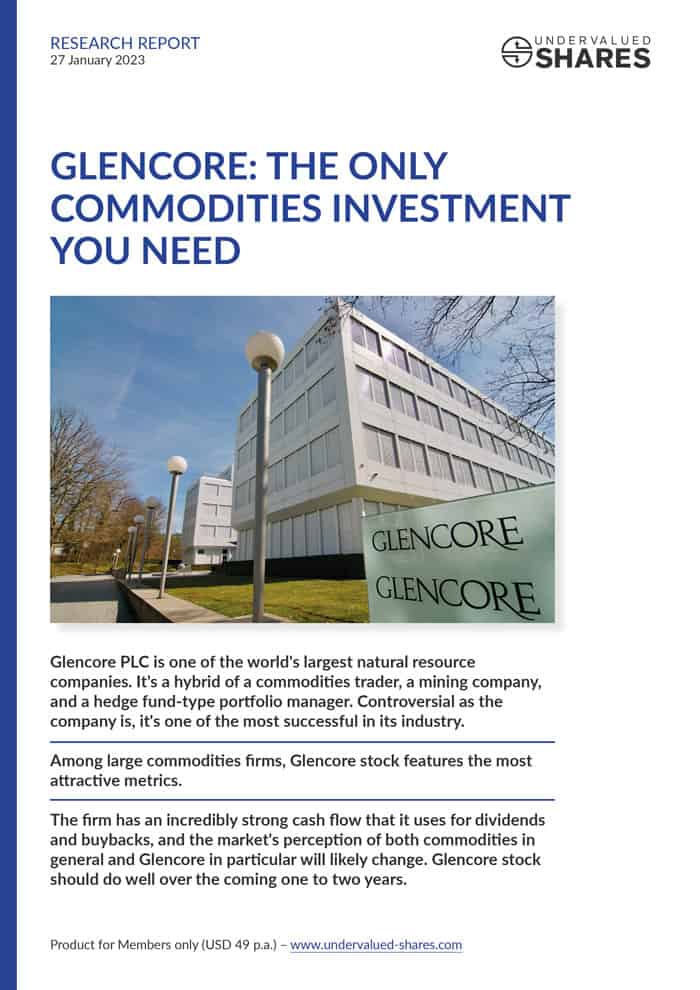 RESEARCH REPORT
27 January 2023

UNDERVALUED SHARES

GLENCORE: THE ONLY COMMODITIES INVESTMENT YOU NEED

GLENCORE
GLENCORE

Glencore PLC is one of the world's largest natural resource companies. It's a hybrid of a commodities trader, a mining company, and a hedge fund-type portfolio manager. Controversial as the company is, it's one of the most successful in its industry.

Among large commodities firms, Glencore stock features the most attractive metrics.

The firm has an incredibly strong cash flow that it uses for dividends and buybacks, and the market's perception of both commodities in general and Glencore in particular will likely change. Glencore stock should do well over the coming one to two years.

Product for Members only (USD 49 p.a.) – www.undervalued-shares.com